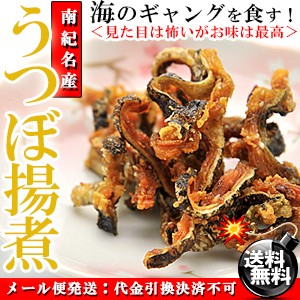 南紀名産

うつぼ揚煮

海のギャングを食す!
<見た目は怖いがお味は最高>

送料無料

メール便発送:代金引換決済不可